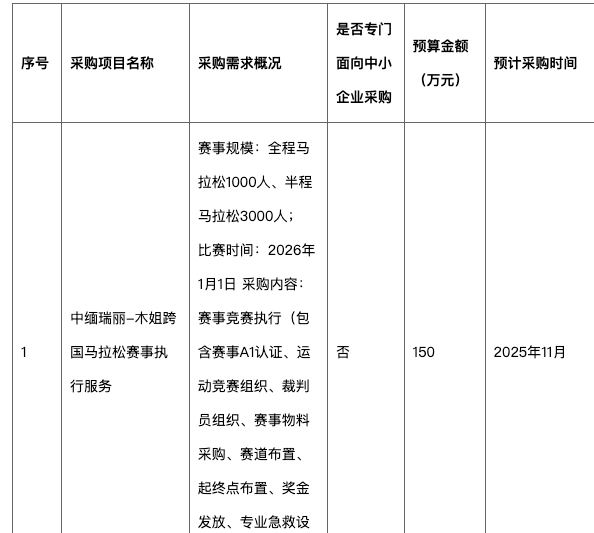 | 序号 | 采购项目名称 | 采购需求概况 | 是否专门面向中小企业采购 | 预算金额（万元） | 预计采购时间 |
|---|---|---|---|---|---|
| 1 | 中缅瑞丽–木姐跨国马拉松赛事执行服务 | 赛事规模：全程马拉松1000人、半程马拉松3000人；比赛时间：2026年1月1日 采购内容：赛事竞赛执行（包含赛事A1认证、运动竞赛组织、裁判员组织、赛事物料采购、赛道布置、起终点布置、奖金发放、专业急救设 | 否 | 150 | 2025年11月 |